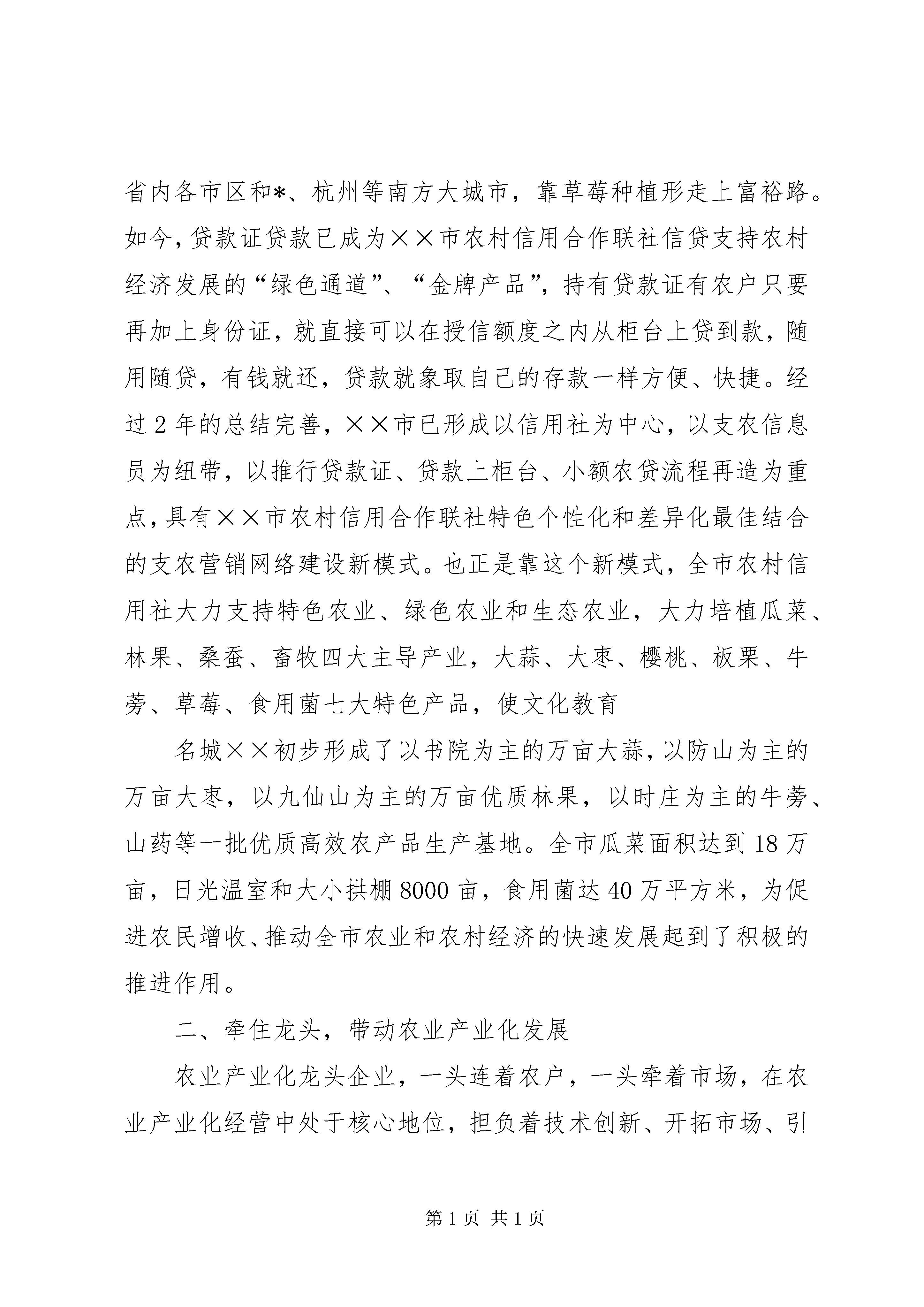 省内各市区和*、杭州等南方大城市，靠草莓种植形走上富裕路。如今，贷款证贷款已成为××市农村信用合作联社信贷支持农村经济发展的“绿色通道”、“金牌产品”，持有贷款证有农户只要再加上身份证，就直接可以在授信额度之内从柜台上贷到款，随用随贷，有钱就还，贷款就象取自己的存款一样方便、快捷。经过2年的总结完善，××市已形成以信用社为中心，以支农信息员为纽带，以推行贷款证、贷款上柜台、小额农贷流程再造为重点，具有××市农村信用合作联社特色个性化和差异化最佳结合的支农营销网络建设新模式。也正是靠这个新模式，全市农村信用社大力支持特色农业、绿色农业和生态农业，大力培植瓜菜、林果、桑蚕、畜牧四大主导产业，大蒜、大枣、樱桃、板栗、牛蒡、草莓、食用菌七大特色产品，使文化教育

名城××初步形成了以书院为主的万亩大蒜，以防山为主的万亩大枣，以九仙山为主的万亩优质林果，以时庄为主的牛蒡、山药等一批优质高效农产品生产基地。全市瓜菜面积达到18万亩，日光温室和大小拱棚8000亩，食用菌达40万平方米，为促进农民增收、推动全市农业和农村经济的快速发展起到了积极的推进作用。

二、牵住龙头，带动农业产业化发展

农业产业化龙头企业，一头连着农户，一头牵着市场，在农业产业化经营中处于核心地位，担负着技术创新、开拓市场、引

第1页 共1页